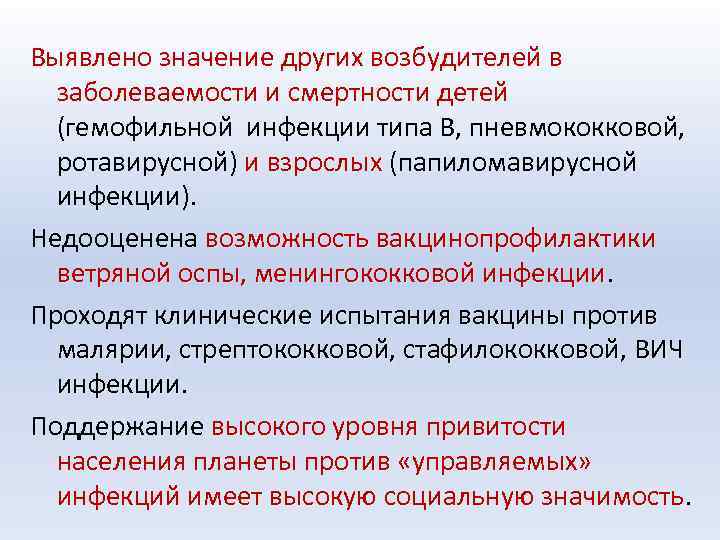 Выявлено значение других возбудителей в заболеваемости и смертности детей (гемофильной  инфекции типа В, пневмококковой, ротавирусной) и взрослых (папиломавирусной инфекции).

Недооценена возможность вакцинопрофилактики ветряной оспы, менингококковой инфекции.

Проходят клинические испытания вакцины против малярии, стрептококковой, стафилококковой, ВИЧ инфекции.

Поддержание высокого уровня привитости населения планеты против «управляемых» инфекций имеет высокую социальную значимость.